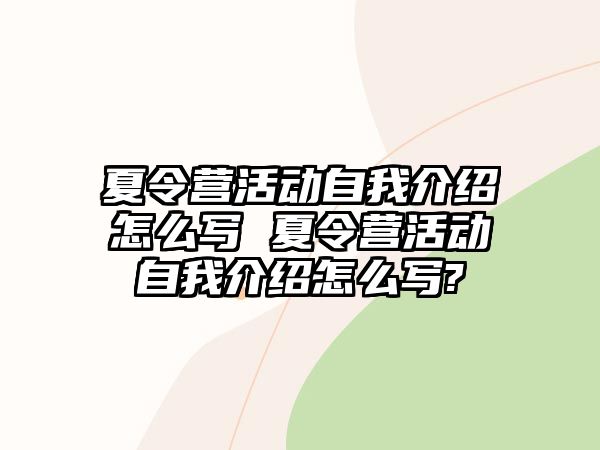 夏令营活动自我介绍怎么写 夏令营活动自我介绍怎么写?